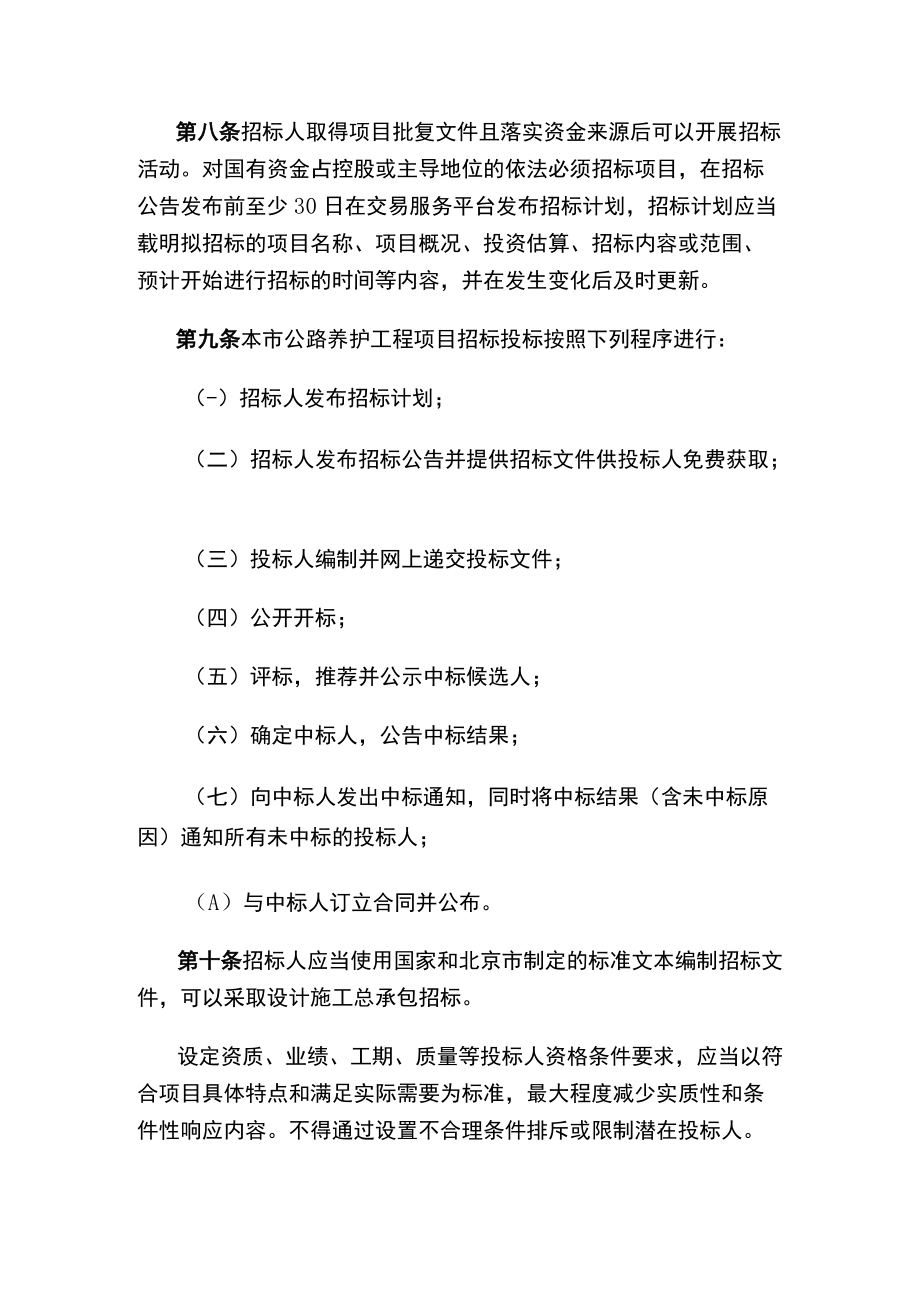 第八条招标人取得项目批复文件且落实资金来源后可以开展招标活动。对国有资金占控股或主导地位的依法必须招标项目，在招标公告发布前至少30日在交易服务平台发布招标计划，招标计划应当载明拟招标的项目名称、项目概况、投资估算、招标内容或范围、预计开始进行招标的时间等内容，并在发生变化后及时更新。

第九条本市公路养护工程项目招标投标按照下列程序进行：

（-）招标人发布招标计划；

（二）招标人发布招标公告并提供招标文件供投标人免费获取；

（三）投标人编制并网上递交投标文件；

（四）公开开标；

（五）评标，推荐并公示中标候选人；

（六）确定中标人，公告中标结果；

（七）向中标人发出中标通知，同时将中标结果（含未中标原因）通知所有未中标的投标人；

（A）与中标人订立合同并公布。

第十条招标人应当使用国家和北京市制定的标准文本编制招标文件，可以采取设计施工总承包招标。

设定资质、业绩、工期、质量等投标人资格条件要求，应当以符合项目具体特点和满足实际需要为标准，最大程度减少实质性和条件性响应内容。不得通过设置不合理条件排斥或限制潜在投标人。